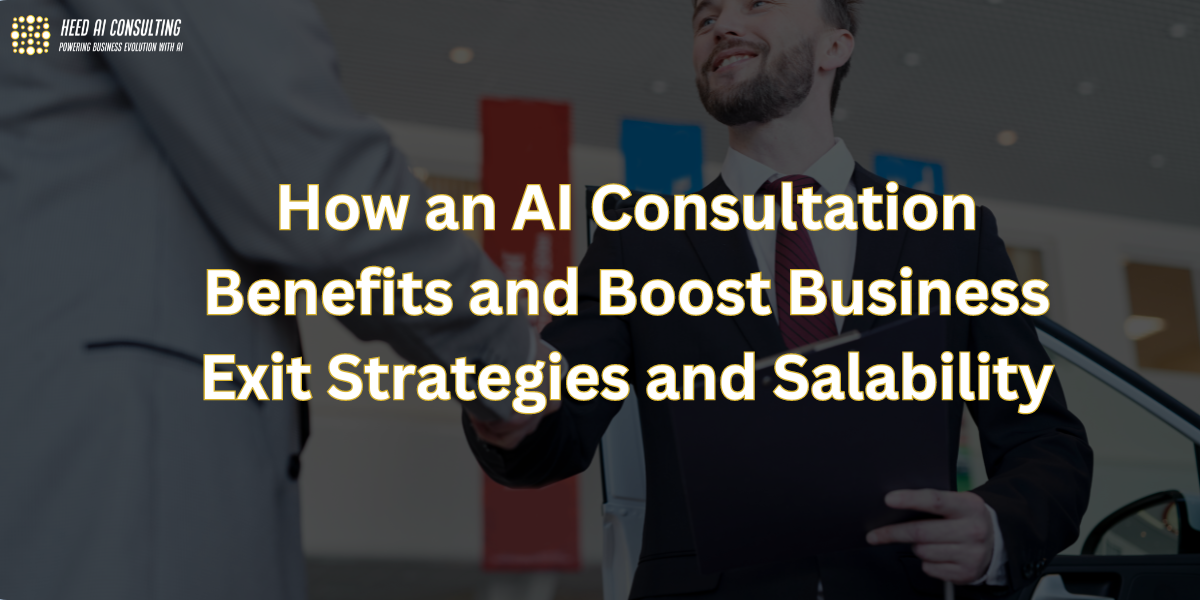 HEED AI CONSULTING
POWERING BUSINESS EVOLUTION WITH AI

How an AI Consultation Benefits and Boost Business Exit Strategies and Salability